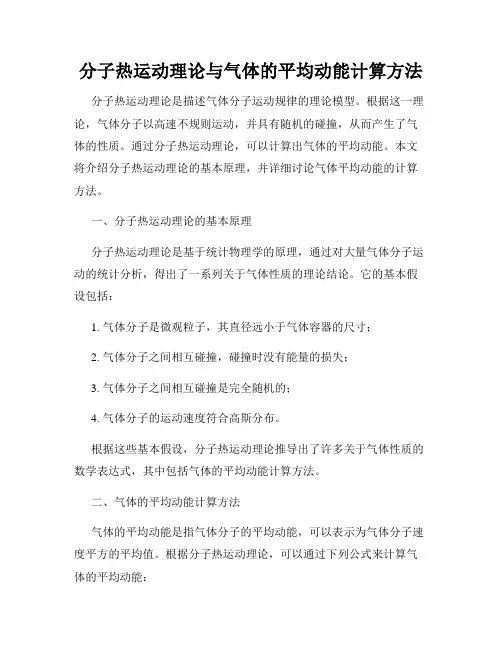 分子热运动理论与气体的平均动能计算方法

分子热运动理论是描述气体分子运动规律的理论模型。根据这一理论，气体分子以高速不规则运动，并具有随机的碰撞，从而产生了气体的性质。通过分子热运动理论，可以计算出气体的平均动能。本文将介绍分子热运动理论的基本原理，并详细讨论气体平均动能的计算方法。

一、分子热运动理论的基本原理

分子热运动理论是基于统计物理学的原理，通过对大量气体分子运动的统计分析，得出了一系列关于气体性质的理论结论。它的基本假设包括：

1. 气体分子是微观粒子，其直径远小于气体容器的尺寸；

2. 气体分子之间相互碰撞，碰撞时没有能量的损失；

3. 气体分子之间相互碰撞是完全随机的；

4. 气体分子的运动速度符合高斯分布。

根据这些基本假设，分子热运动理论推导出了许多关于气体性质的数学表达式，其中包括气体的平均动能计算方法。

二、气体的平均动能计算方法

气体的平均动能是指气体分子的平均动能，可以表示为气体分子速度平方的平均值。根据分子热运动理论，可以通过下列公式来计算气体的平均动能：